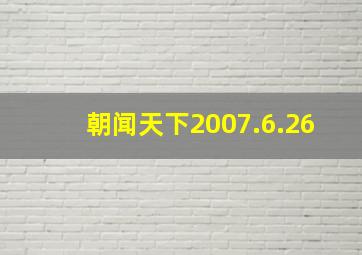 朝闻天下2007.6.26